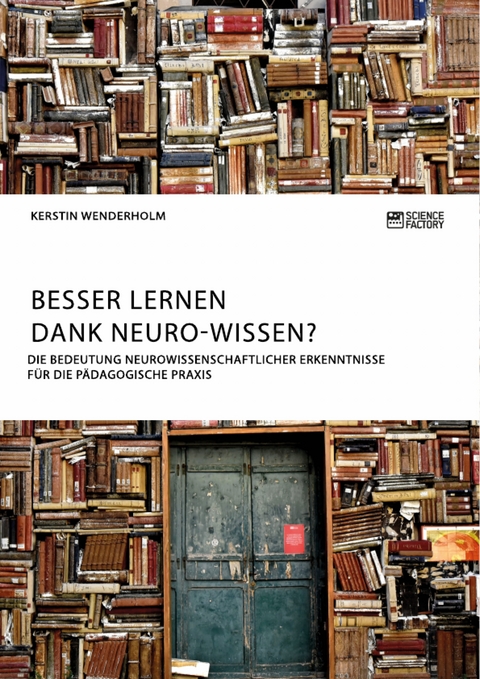 KERSTIN WENDERHOLM

SCIENCE FACTORY

BESSER LERNEN DANK NEURO-WISSEN?

DIE BEDEUTUNG NEUROWISSENSCHAFTLICHER ERKENNTNISSE FÜR DIE PÄDAGOGISCHE PRAXIS